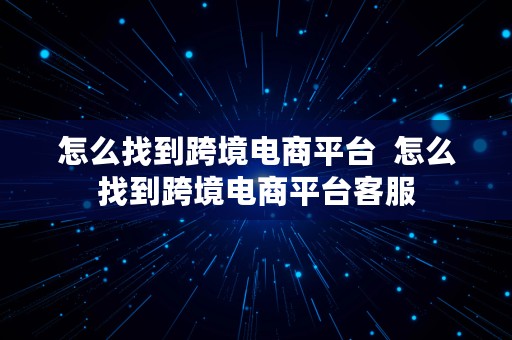 怎么找到跨境电商平台 怎么找到跨境电商平台客服